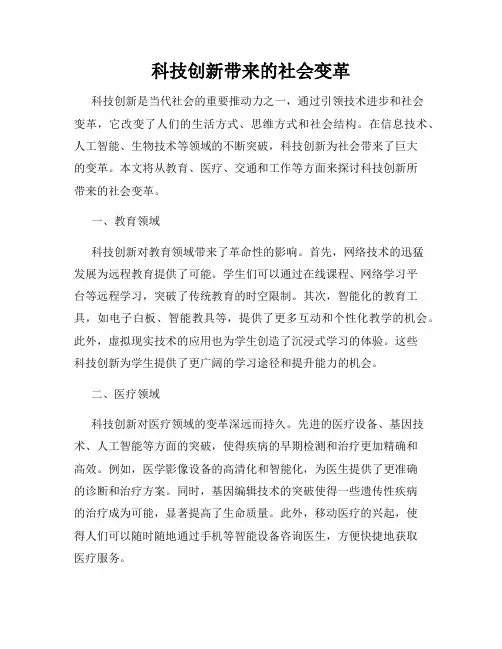 科技创新带来的社会变革

科技创新是当代社会的重要推动力之一，通过引领技术进步和社会变革，它改变了人们的生活方式、思维方式和社会结构。在信息技术、人工智能、生物技术等领域的不断突破，科技创新为社会带来了巨大的变革。本文将从教育、医疗、交通和工作等方面来探讨科技创新所带来的社会变革。

一、教育领域

科技创新对教育领域带来了革命性的影响。首先，网络技术的迅猛发展为远程教育提供了可能。学生们可以通过在线课程、网络学习平台等远程学习，突破了传统教育的时空限制。其次，智能化的教育工具，如电子白板、智能教具等，提供了更多互动和个性化教学的机会。此外，虚拟现实技术的应用也为学生创造了沉浸式学习的体验。这些科技创新为学生提供了更广阔的学习途径和提升能力的机会。

二、医疗领域

科技创新对医疗领域的变革深远而持久。先进的医疗设备、基因技术、人工智能等方面的突破，使得疾病的早期检测和治疗更加精确和高效。例如，医学影像设备的高清化和智能化，为医生提供了更准确的诊断和治疗方案。同时，基因编辑技术的突破使得一些遗传性疾病的治疗成为可能，显著提高了生命质量。此外，移动医疗的兴起，使得人们可以随时随地通过手机等智能设备咨询医生，方便快捷地获取医疗服务。